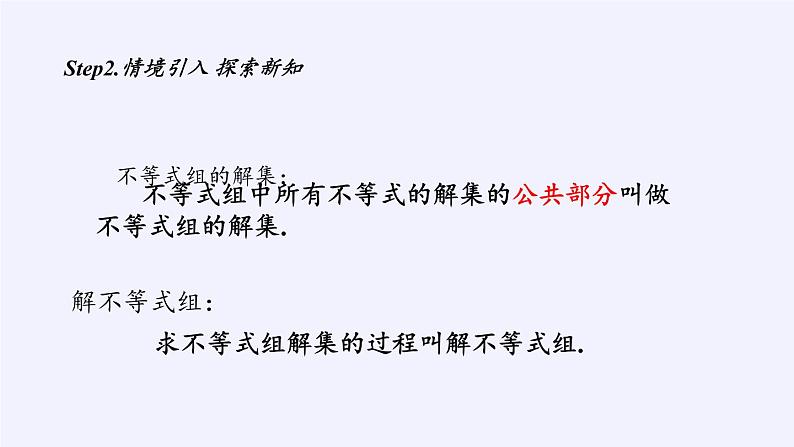 Step2.情境引入 探索新知

不等式组的解集：

不等式组中所有不等式的解集的公共部分叫做不等式组的解集.

解不等式组：

求不等式组解集的过程叫解不等式组.